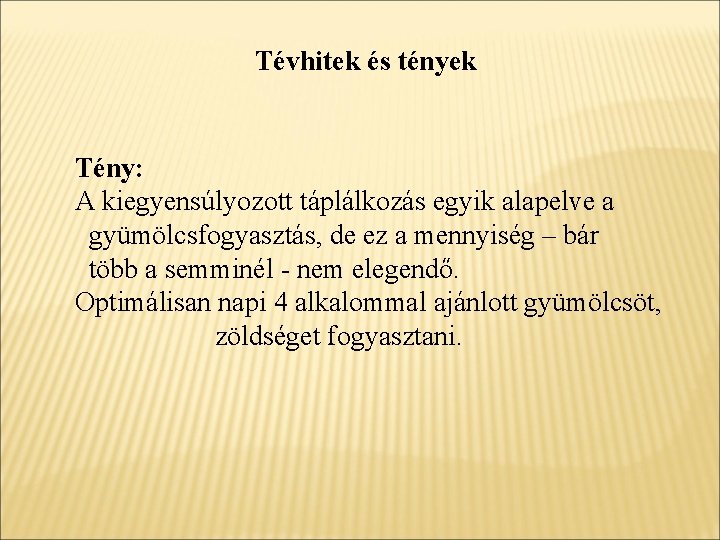 Tévhitek és tények

Tény:

A kiegyensúlyozott táplálkozás egyik alapelve a gyümölcsfogyasztás, de ez a mennyiség – bár több a semminél - nem elegendő.

Optimálisan napi 4 alkalommal ajánlott gyümölcsöt, zöldséget fogyasztani.